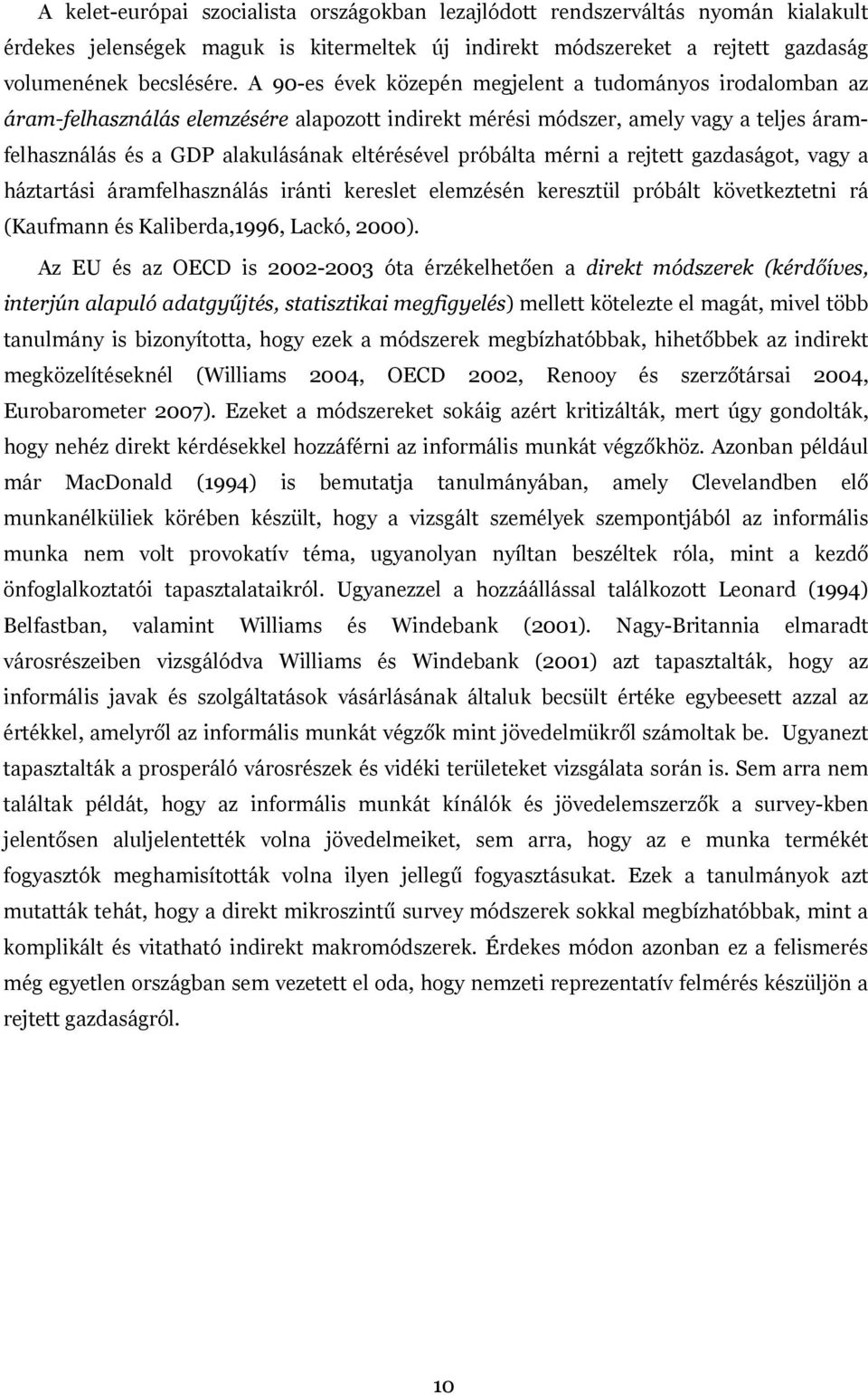 A kelet-európai szocialista országokban lezajlódott rendszerváltás nyomán kialakult érdekes jelenségek maguk is kitermeltek új indirekt módszereket a rejtett gazdaság volumenének becslésére. A 90-es évek közepén megjelent a tudományos irodalomban az áram-felhasználás elemzésére alapozott indirekt mérési módszer, amely vagy a teljes áramfelhasználás és a GDP alakulásának eltérésével próbálta mérni a rejtett gazdaságot, vagy a háztartási áramfelhasználás iránti kereslet elemzésén keresztül próbált következtetni rá (Kaufmann és Kaliberda,1996, Lackó, 2000).

Az EU és az OECD is 2002-2003 óta érzékelhetően a direkt módszerek (kérdőíves, interjún alapuló adatgyűjtés, statisztikai megfigyelés) mellett kötelezte el magát, mivel több tanulmány is bizonyította, hogy ezek a módszerek megbízhatóbbak, hihetőbbek az indirekt megközelítéseknél (Williams 2004, OECD 2002, Renooy és szerzőtársai 2004, Eurobarometer 2007). Ezeket a módszereket sokáig azért kritizálták, mert úgy gondolták, hogy nehéz direkt kérdésekkel hozzáférni az informális munkát végzőkhöz. Azonban például már MacDonald (1994) is bemutatja tanulmányában, amely Clevelandben elő munkanélküliek körében készült, hogy a vizsgált személyek szempontjából az informális munka nem volt provokatív téma, ugyanolyan nyíltan beszéltek róla, mint a kezdő önfoglalkoztatói tapasztalataikról. Ugyanezzel a hozzáállással találkozott Leonard (1994) Belfastban, valamint Williams és Windebank (2001). Nagy-Britannia elmaradt városrészeiben vizsgálódva Williams és Windebank (2001) azt tapasztalták, hogy az informális javak és szolgáltatások vásárlásának általuk becsült értéke egybeesett azzal az értékkel, amelyről az informális munkát végzők mint jövedelmükről számoltak be. Ugyanezt tapasztalták a prosperáló városrészek és vidéki területeket vizsgálata során is. Sem arra nem találtak példát, hogy az informális munkát kínálók és jövedelemszerzők a survey-kben jelentősen aluljelentették volna jövedelmeiket, sem arra, hogy az e munka termékét fogyasztók meghamisították volna ilyen jellegű fogyasztásukat. Ezek a tanulmányok azt mutatták tehát, hogy a direkt mikroszintű survey módszerek sokkal megbízhatóbbak, mint a komplikált és vitatható indirekt makromódszerek. Érdekes módon azonban ez a felismerés még egyetlen országban sem vezetett el oda, hogy nemzeti reprezentatív felmérés készüljön a rejtett gazdaságról.

10